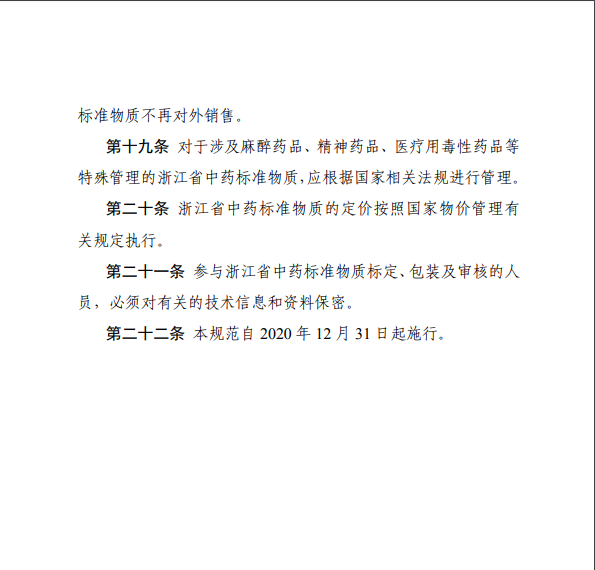 标准物质不再对外销售。

第十九条 对于涉及麻醉药品、精神药品、医疗用毒性药品等特殊管理的浙江省中药标准物质,应根据国家相关法规进行管理。

第二十条 浙江省中药标准物质的定价按照国家物价管理有关规定执行。

第二十一条 参与浙江省中药标准物质标定、包装及审核的人员，必须对有关的技术信息和资料保密。

第二十二条 本规范自2020年12月31日起施行。